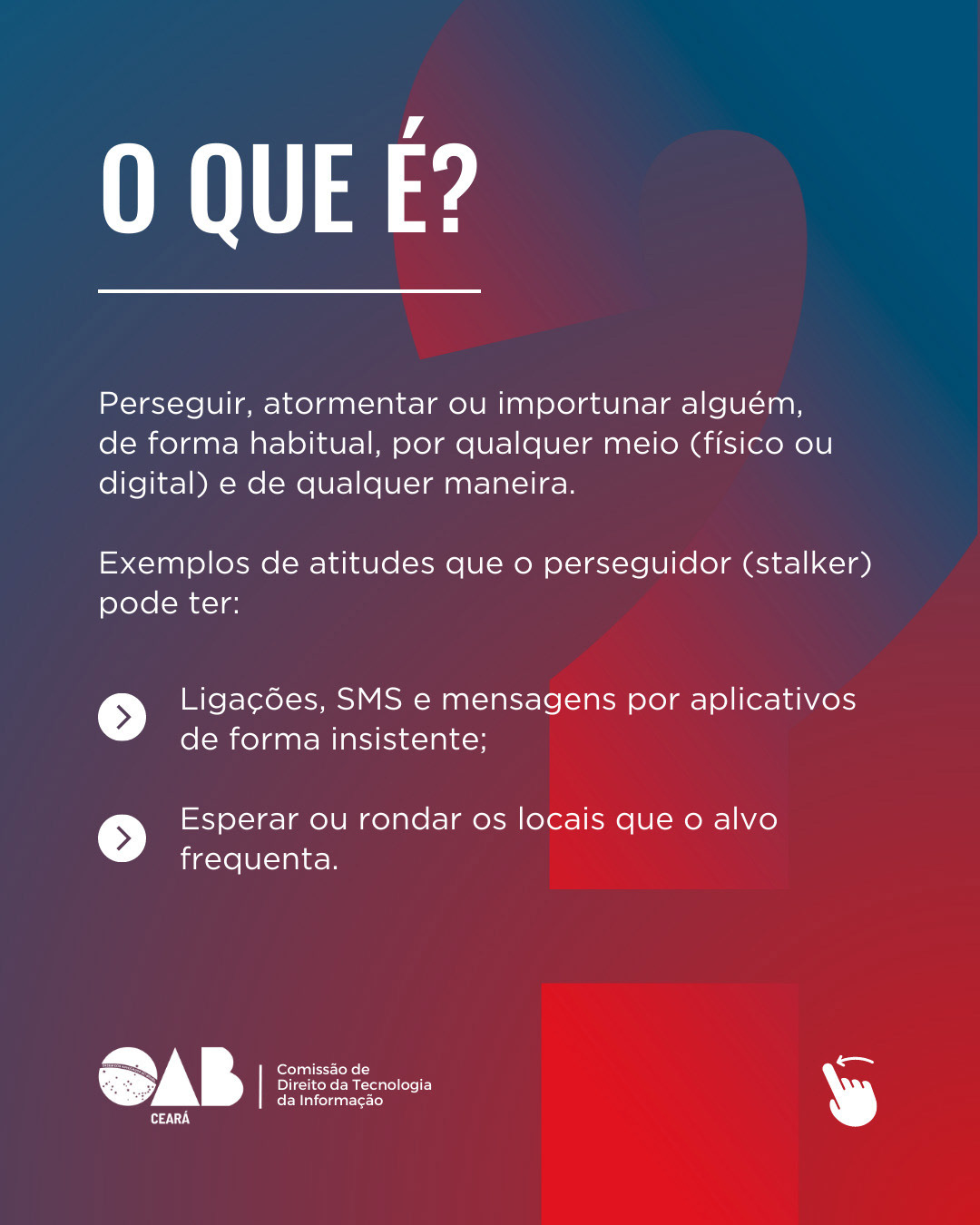 O QUE É?

Perseguir, atormentar ou importunar alguém, de forma habitual, por qualquer meio (físico ou digital) e de qualquer maneira.

Exemplos de atitudes que o perseguidor (stalker) pode ter:

Ligações, SMS e mensagens por aplicativos de forma insistente;

Esperar ou rondar os locais que o alvo frequenta.

OAB CEARÁ

Comissão de Direito da Tecnologia da Informação